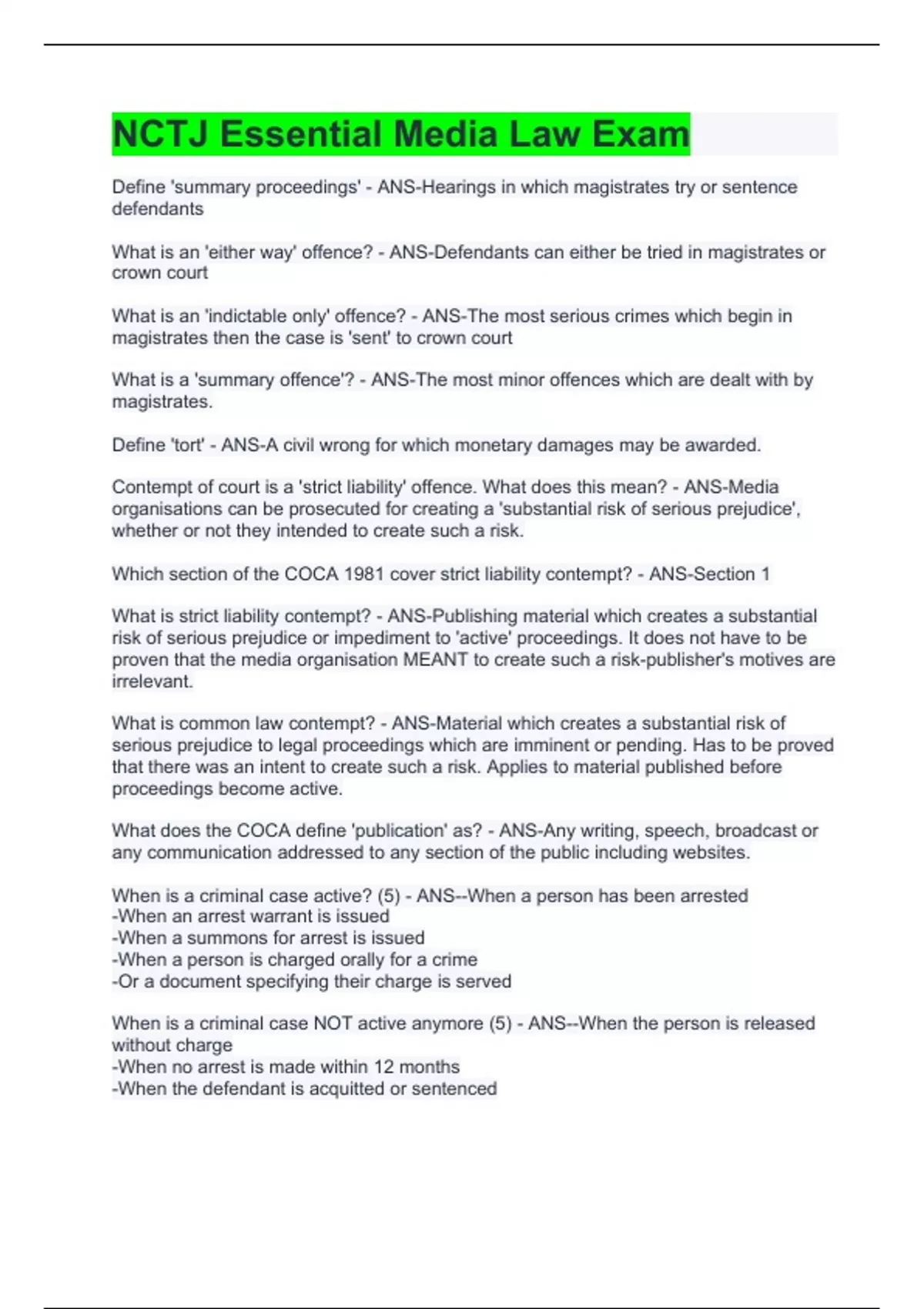 NCTJ Essential Media Law Exam

Define 'summary proceedings' - ANS-Hearings in which magistrates try or sentence defendants

What is an 'either way' offence? - ANS-Defendants can either be tried in magistrates or crown court

What is an 'indictable only' offence? - ANS-The most serious crimes which begin in magistrates then the case is 'sent' to crown court

What is a 'summary offence'? - ANS-The most minor offences which are dealt with by magistrates.

Define 'tort' - ANS-A civil wrong for which monetary damages may be awarded.

Contempt of court is a 'strict liability' offence. What does this mean? - ANS-Media organisations can be prosecuted for creating a 'substantial risk of serious prejudice', whether or not they intended to create such a risk.

Which section of the COCA 1981 cover strict liability contempt? - ANS-Section 1

What is strict liability contempt? - ANS-Publishing material which creates a substantial risk of serious prejudice or impediment to 'active' proceedings. It does not have to be proven that the media organisation MEANT to create such a risk-publisher's motives are irrelevant.

What is common law contempt? - ANS-Material which creates a substantial risk of serious prejudice to legal proceedings which are imminent or pending. Has to be proved that there was an intent to create such a risk. Applies to material published before proceedings become active.

What does the COCA define 'publication' as? - ANS-Any writing, speech, broadcast or any communication addressed to any section of the public including websites.

When is a criminal case active? (5) - ANS--When a person has been arrested
-When an arrest warrant is issued
-When a summons for arrest is issued
-When a person is charged orally for a crime
-Or a document specifying their charge is served

When is a criminal case NOT active anymore (5) - ANS--When the person is released without charge
-When no arrest is made within 12 months
-When the defendant is acquitted or sentenced